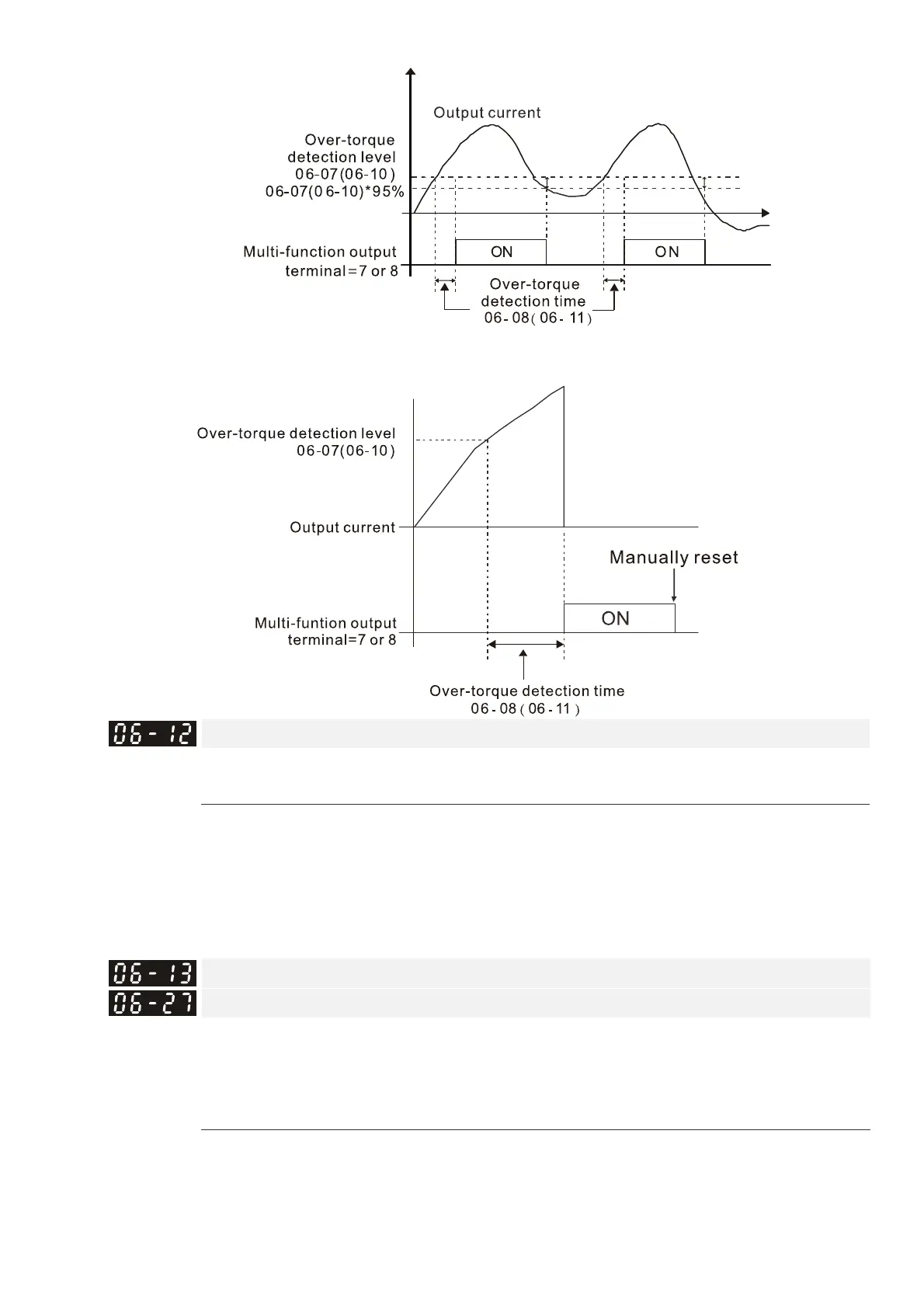 Output current

Over-torque detection level 06-07(06-10)

06-07(06-10)*95%

Multi-function output terminal=7 or 8

ON

ON

Over-torque detection time 06-08(06-11)

Over-torque detection level 06-07(06-10)

Output current

Manually reset

Multi-funtion output terminal=7 or 8

ON

Over-torque detection time 06-08(06-11)

06-12

06-13

06-27